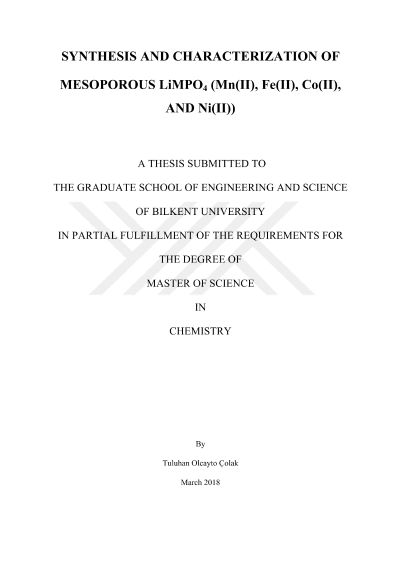 SYNTHESIS AND CHARACTERIZATION OF MESOPOROUS $LiMPO_4$ (Mn(II), Fe(II), Co(II), AND Ni(II))

A THESIS SUBMITTED TO

THE GRADUATE SCHOOL OF ENGINEERING AND SCIENCE

OF BILKENT UNIVERSITY

IN PARTIAL FULFILLMENT OF THE REQUIREMENTS FOR

THE DEGREE OF

MASTER OF SCIENCE

IN

CHEMISTRY

By

Tuluhan Olcayto Çolak

March 2018